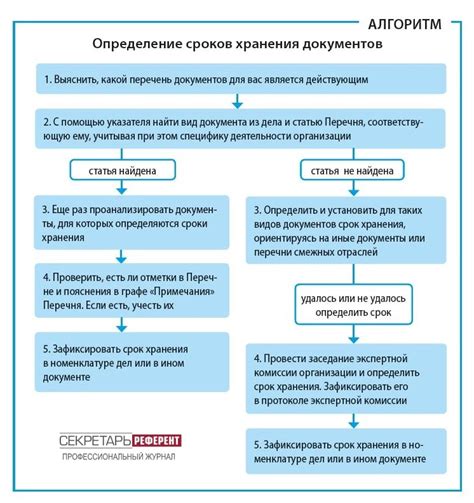 АЛГОРИТМ

Определение сроков хранения документов

1. Выяснить, какой перечень документов для вас является действующим

2. С помощью указателя найти вид документа из дела и статью Перечня, соответствующую ему, учитывая при этом специфику деятельности организации

статья найдена

3. Еще раз проанализировать документы, для которых определяются сроки хранения

4. Проверить, есть ли отметки в Перечне и пояснения в графе «Примечания» Перечня. Если есть, учесть их

5. Зафиксировать срок хранения в номенклатуре дел или в ином документе

статья не найдена

3. Определить и установить для таких видов документов срок хранения, ориентируясь на иные документы или перечни смежных отраслей

удалось или не удалось определить срок

4. Провести заседание экспертной комиссии организации и определить срок хранения. Зафиксировать его в протоколе экспертной комиссии

5. Зафиксировать срок хранения в номенклатуре дел или в ином документе

СЕКРЕТАРЬ РЕФЕРЕНТ
ПРОФЕССИОНАЛЬНЫЙ ЖУРНАЛ